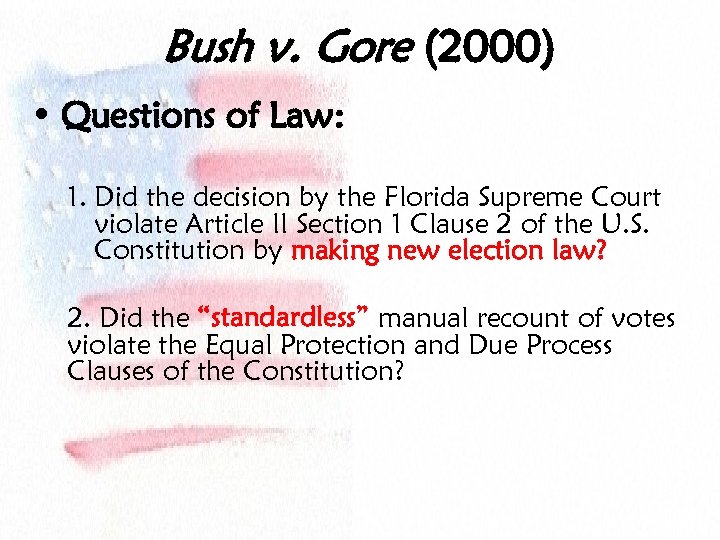 Bush v. Gore (2000)

• Questions of Law:

1. Did the decision by the Florida Supreme Court violate Article II Section 1 Clause 2 of the U.S. Constitution by making new election law?

2. Did the "standardless" manual recount of votes violate the Equal Protection and Due Process Clauses of the Constitution?